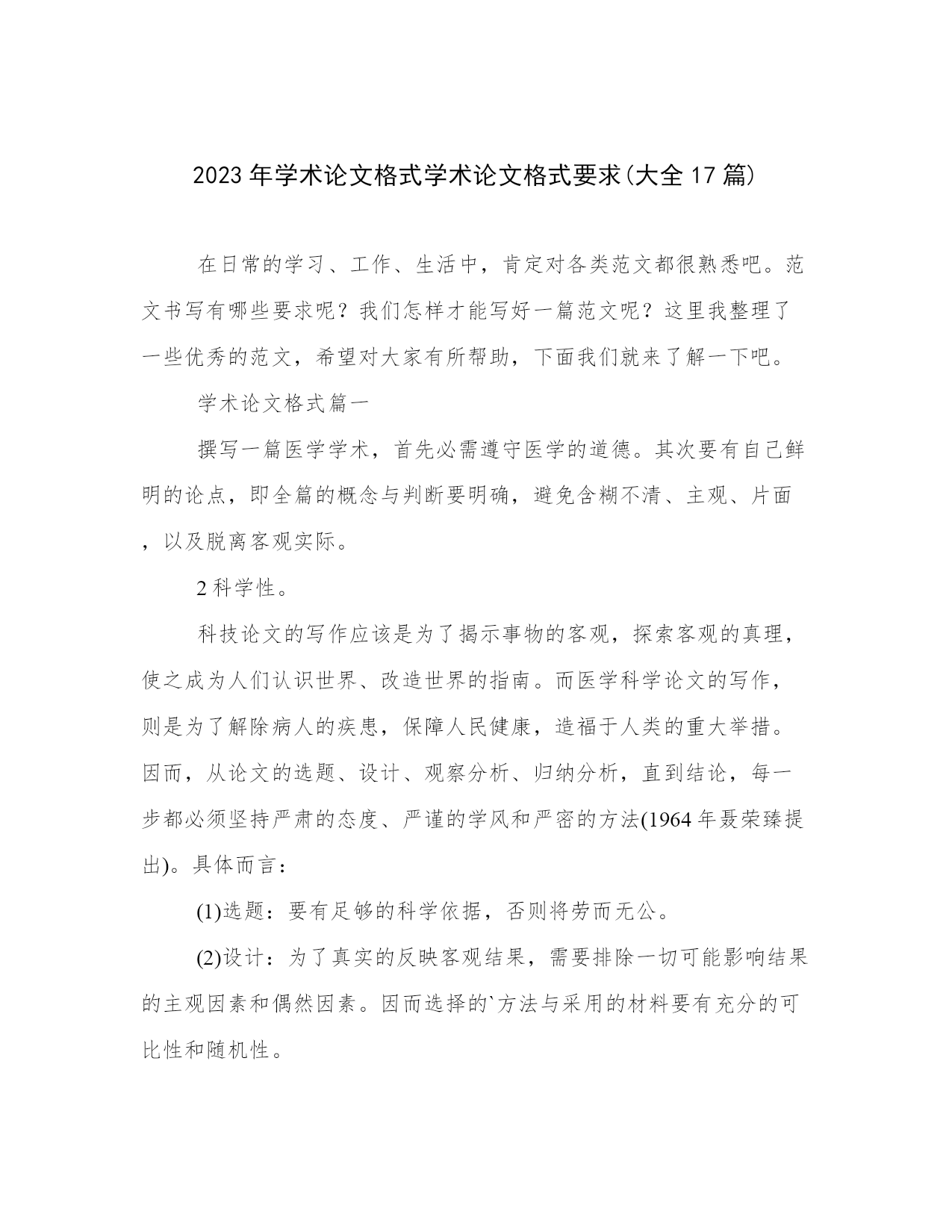 2023年学术论文格式学术论文格式要求(大全17篇)

在日常的学习、工作、生活中，肯定对各类范文都很熟悉吧。范文书写有哪些要求呢？我们怎样才能写好一篇范文呢？这里我整理了一些优秀的范文，希望对大家有所帮助，下面我们就来了解一下吧。

学术论文格式篇一

撰写一篇医学学术，首先必需遵守医学的道德。其次要有自己鲜明的论点，即全篇的概念与判断要明确，避免含糊不清、主观、片面，以及脱离客观实际。

2科学性。

科技论文的写作应该是为了揭示事物的客观，探索客观的真理，使之成为人们认识世界、改造世界的指南。而医学科学论文的写作，则是为了解除病人的疾患，保障人民健康，造福于人类的重大举措。因而，从论文的选题、设计、观察分析、归纳分析，直到结论，每一步都必须坚持严肃的态度、严谨的学风和严密的方法(1964年聂荣臻提出)。具体而言：

(1)选题：要有足够的科学依据，否则将劳而无公。

(2)设计：为了真实的反映客观结果，需要排除一切可能影响结果的主观因素和偶然因素。因而选择的`方法与采用的材料要有充分的可比性和随机性。